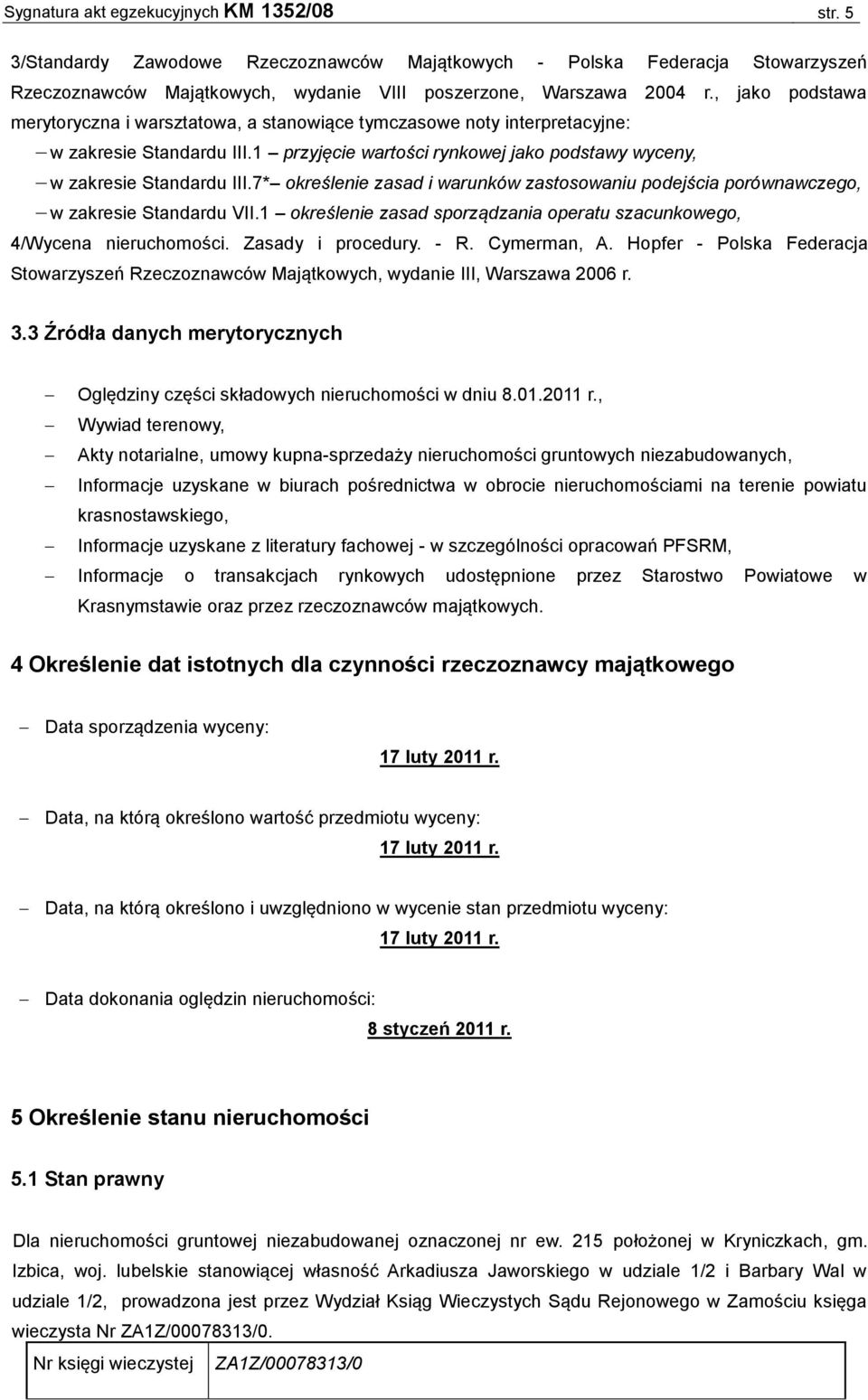 Sygnatura akt egzekucyjnych KM 1352/08 str. 5

3/Standardy Zawodowe Rzeczoznawców Majątkowych - Polska Federacja Stowarzyszeń Rzeczoznawców Majątkowych, wydanie VIII poszerzone, Warszawa 2004 r., jako podstawa merytoryczna i warsztatowa, a stanowiące tymczasowe noty interpretacyjne:
– w zakresie Standardu III.1 – przyjęcie wartości rynkowej jako podstawy wyceny,
– w zakresie Standardu III.7* – określenie zasad i warunków zastosowaniu podejścia porównawczego,
– w zakresie Standardu VII.1 – określenie zasad sporządzania operatu szacunkowego,
4/Wycena nieruchomości. Zasady i procedury. - R. Cymerman, A. Hopfer - Polska Federacja Stowarzyszeń Rzeczoznawców Majątkowych, wydanie III, Warszawa 2006 r.

3.3 Źródła danych merytorycznych

– Oględziny części składowych nieruchomości w dniu 8.01.2011 r.,
– Wywiad terenowy,
– Akty notarialne, umowy kupna-sprzedaży nieruchomości gruntowych niezabudowanych,
– Informacje uzyskane w biurach pośrednictwa w obrocie nieruchomościami na terenie powiatu krasnostawskiego,
– Informacje uzyskane z literatury fachowej - w szczególności opracowań PFSRM,
– Informacje o transakcjach rynkowych udostępnione przez Starostwo Powiatowe w Krasnymstawie oraz przez rzeczoznawców majątkowych.

4 Określenie dat istotnych dla czynności rzeczoznawcy majątkowego

– Data sporządzenia wyceny:
17 luty 2011 r.

– Data, na którą określono wartość przedmiotu wyceny:
17 luty 2011 r.

– Data, na którą określono i uwzględniono w wycenie stan przedmiotu wyceny:
17 luty 2011 r.

– Data dokonania oględzin nieruchomości:
8 styczeń 2011 r.

5 Określenie stanu nieruchomości

5.1 Stan prawny

Dla nieruchomości gruntowej niezabudowanej oznaczonej nr ew. 215 położonej w Kryniczkach, gm. Izbica, woj. lubelskie stanowiącej własność Arkadiusza Jaworskiego w udziale 1/2 i Barbary Wal w udziale 1/2, prowadzona jest przez Wydział Ksiąg Wieczystych Sądu Rejonowego w Zamościu księga wieczysta Nr ZA1Z/00078313/0.

| Nr księgi wieczystej | ZA1Z/00078313/0 |
|---|---|